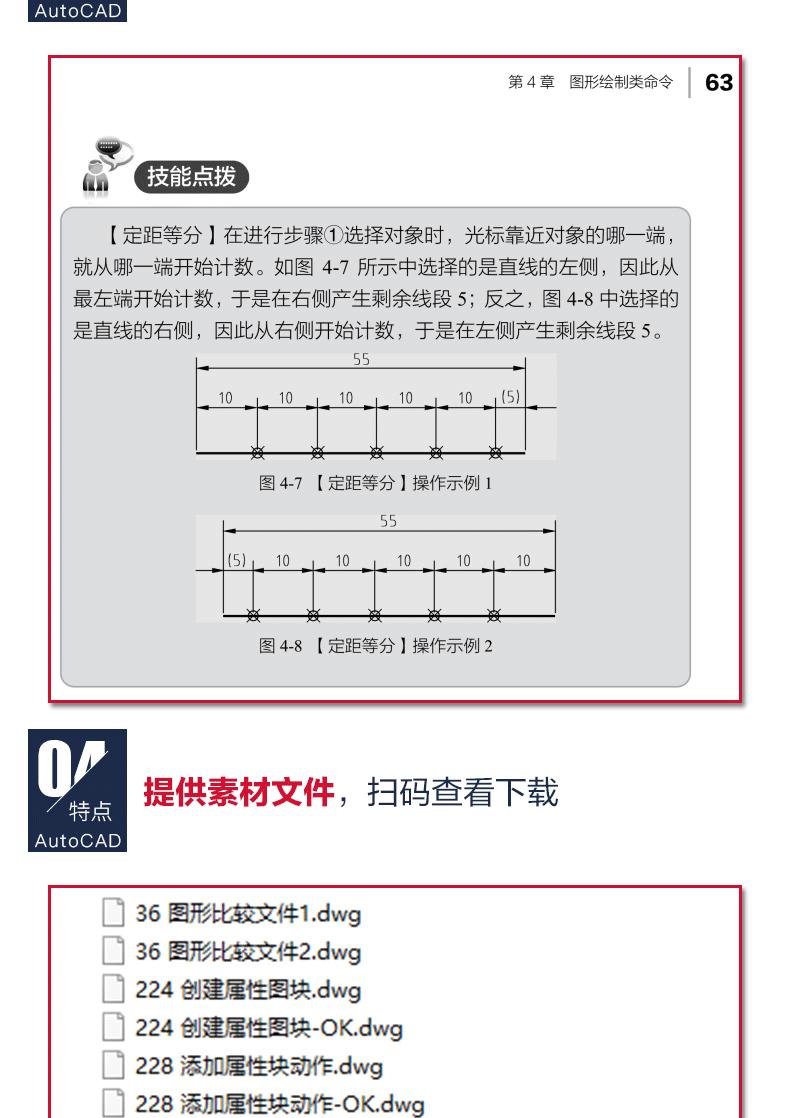 AutoCAD

第 4 章　图形绘制类命令　63

技能点拨

【定距等分】在进行步骤①选择对象时，光标靠近对象的哪一端，就从哪一端开始计数。如图 4-7 所示中选择的是直线的左侧，因此从最左端开始计数，于是在右侧产生剩余线段 5；反之，图 4-8 中选择的是直线的右侧，因此从右侧开始计数，于是在左侧产生剩余线段 5。

55
10　10　10　10　10　(5)

图 4-7 【定距等分】操作示例 1

55
(5)　10　10　10　10　10

图 4-8 【定距等分】操作示例 2

04
特点
AutoCAD

提供素材文件，扫码查看下载

36 图形比较文件1.dwg
36 图形比较文件2.dwg
224 创建属性图块.dwg
224 创建属性图块-OK.dwg
228 添加属性块动作.dwg
228 添加属性块动作-OK.dwg